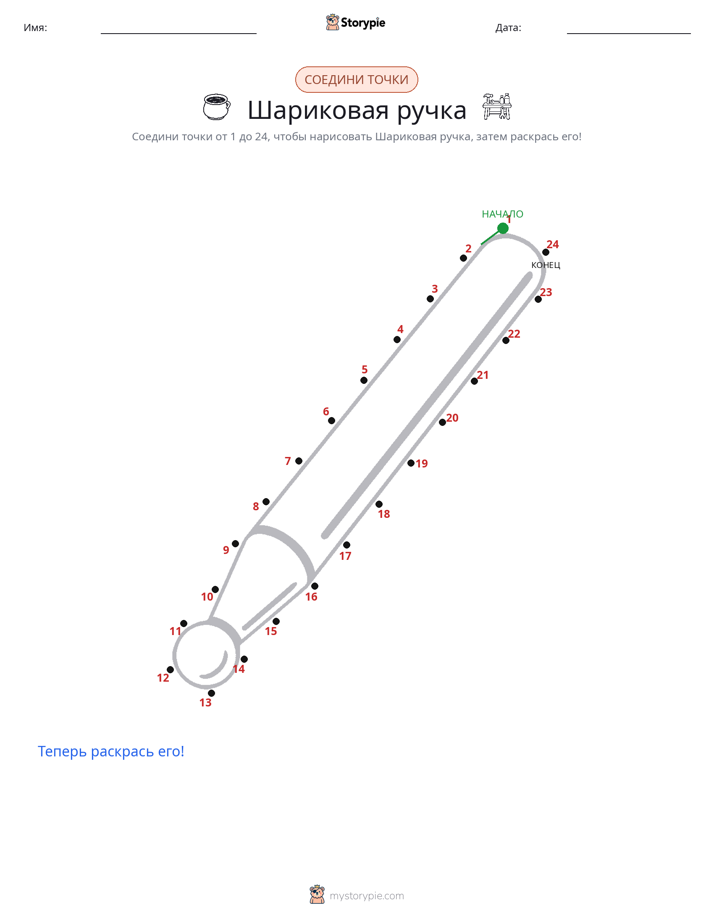 Имя:

Storypie

Дата:

СОЕДИНИ ТОЧКИ

Шариковая ручка

Соедини точки от 1 до 24, чтобы нарисовать Шариковая ручка, затем раскрась его!

НАЧАЛО
1
2
3
4
5
6
7
8
9
10
11
12
13
14
15
16
17
18
19
20
21
22
23
24
КОНЕЦ

Теперь раскрась его!

mystorypie.com